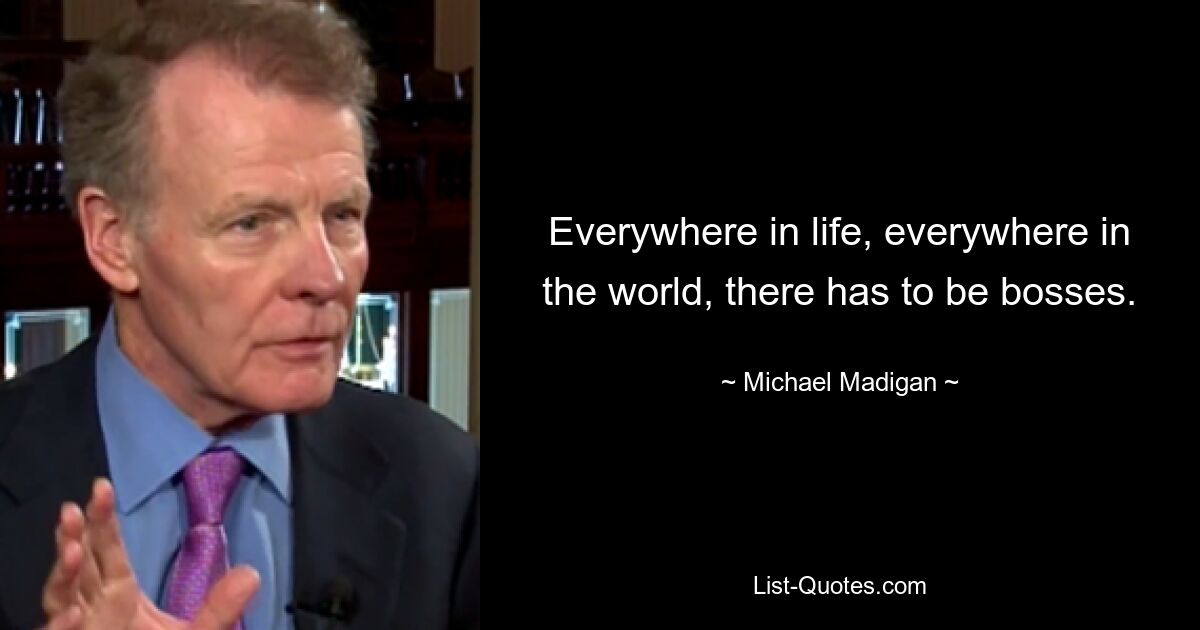 Everywhere in life, everywhere in the world, there has to be bosses.

~ Michael Madigan ~

List-Quotes.com